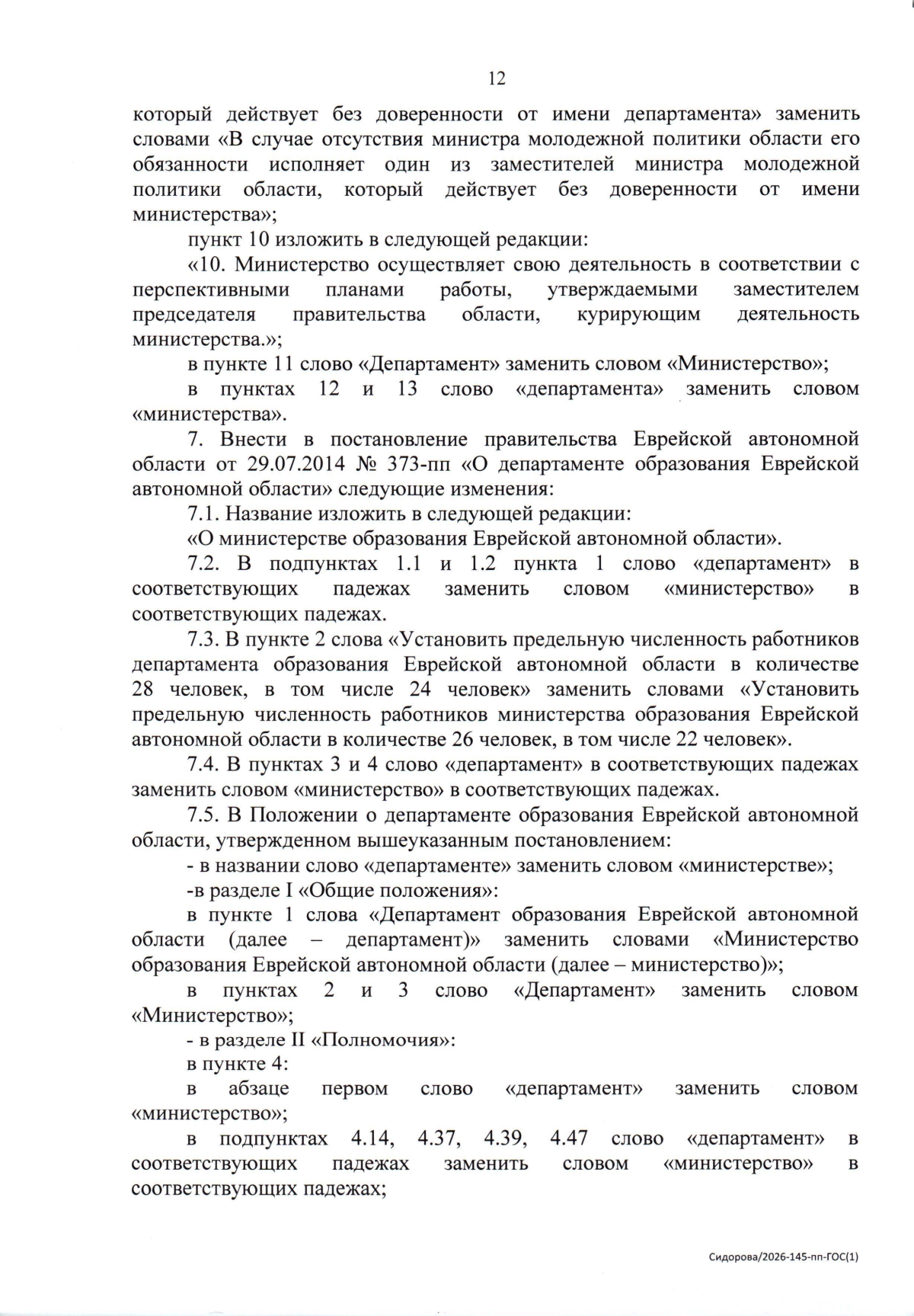 12

который действует без доверенности от имени департамента» заменить словами «В случае отсутствия министра молодежной политики области его обязанности исполняет один из заместителей министра молодежной политики области, который действует без доверенности от имени министерства»;

пункт 10 изложить в следующей редакции:

«10. Министерство осуществляет свою деятельность в соответствии с перспективными планами работы, утверждаемыми заместителем председателя правительства области, курирующим деятельность министерства.»;

в пункте 11 слово «Департамент» заменить словом «Министерство»;

в пунктах 12 и 13 слово «департамента» заменить словом «министерства».

7. Внести в постановление правительства Еврейской автономной области от 29.07.2014 № 373-пп «О департаменте образования Еврейской автономной области» следующие изменения:

7.1. Название изложить в следующей редакции:

«О министерстве образования Еврейской автономной области».

7.2. В подпунктах 1.1 и 1.2 пункта 1 слово «департамент» в соответствующих падежах заменить словом «министерство» в соответствующих падежах.

7.3. В пункте 2 слова «Установить предельную численность работников департамента образования Еврейской автономной области в количестве 28 человек, в том числе 24 человек» заменить словами «Установить предельную численность работников министерства образования Еврейской автономной области в количестве 26 человек, в том числе 22 человек».

7.4. В пунктах 3 и 4 слово «департамент» в соответствующих падежах заменить словом «министерство» в соответствующих падежах.

7.5. В Положении о департаменте образования Еврейской автономной области, утвержденном вышеуказанным постановлением:

- в названии слово «департаменте» заменить словом «министерстве»;

-в разделе I «Общие положения»:

в пункте 1 слова «Департамент образования Еврейской автономной области (далее – департамент)» заменить словами «Министерство образования Еврейской автономной области (далее – министерство)»;

в пунктах 2 и 3 слово «Департамент» заменить словом «Министерство»;

- в разделе II «Полномочия»:

в пункте 4:

в абзаце первом слово «департамент» заменить словом «министерство»;

в подпунктах 4.14, 4.37, 4.39, 4.47 слово «департамент» в соответствующих падежах заменить словом «министерство» в соответствующих падежах;

Сидорова/2026-145-пп-ГОС(1)